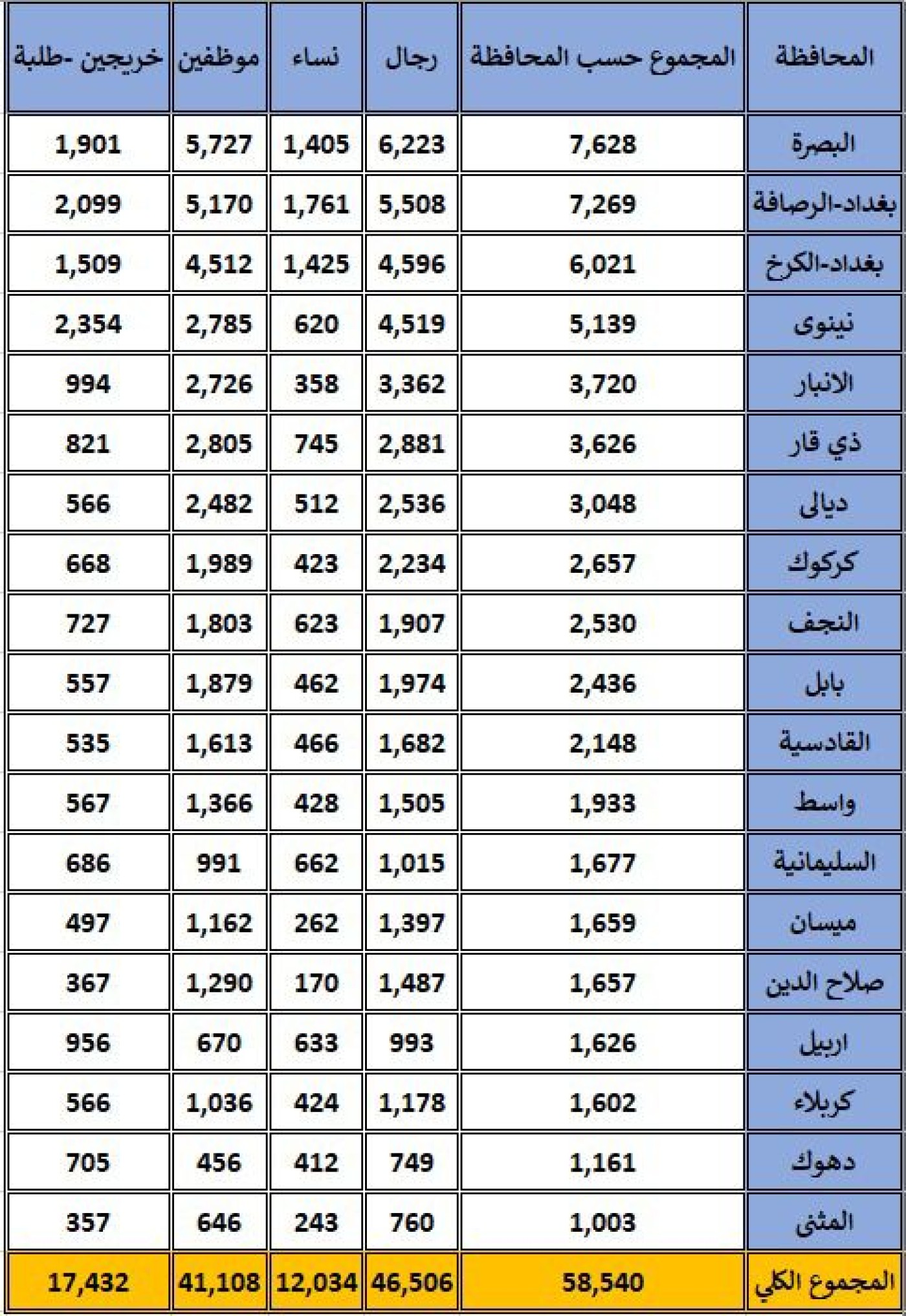 | المحافظة | المجموع حسب المحافظة | رجال | نساء | موظفين | خريجين -طلبة |
|---|---|---|---|---|---|
| البصرة | 7,628 | 6,223 | 1,405 | 5,727 | 1,901 |
| بغداد-الرصافة | 7,269 | 5,508 | 1,761 | 5,170 | 2,099 |
| بغداد-الكرخ | 6,021 | 4,596 | 1,425 | 4,512 | 1,509 |
| نينوى | 5,139 | 4,519 | 620 | 2,785 | 2,354 |
| الانبار | 3,720 | 3,362 | 358 | 2,726 | 994 |
| ذي قار | 3,626 | 2,881 | 745 | 2,805 | 821 |
| ديالى | 3,048 | 2,536 | 512 | 2,482 | 566 |
| كركوك | 2,657 | 2,234 | 423 | 1,989 | 668 |
| النجف | 2,530 | 1,907 | 623 | 1,803 | 727 |
| بابل | 2,436 | 1,974 | 462 | 1,879 | 557 |
| القادسية | 2,148 | 1,682 | 466 | 1,613 | 535 |
| واسط | 1,933 | 1,505 | 428 | 1,366 | 567 |
| السليمانية | 1,677 | 1,015 | 662 | 991 | 686 |
| ميسان | 1,659 | 1,397 | 262 | 1,162 | 497 |
| صلاح الدين | 1,657 | 1,487 | 170 | 1,290 | 367 |
| اربيل | 1,626 | 993 | 633 | 670 | 956 |
| كربلاء | 1,602 | 1,178 | 424 | 1,036 | 566 |
| دهوك | 1,161 | 749 | 412 | 456 | 705 |
| المثنى | 1,003 | 760 | 243 | 646 | 357 |
| المجموع الكلي | 58,540 | 46,506 | 12,034 | 41,108 | 17,432 |